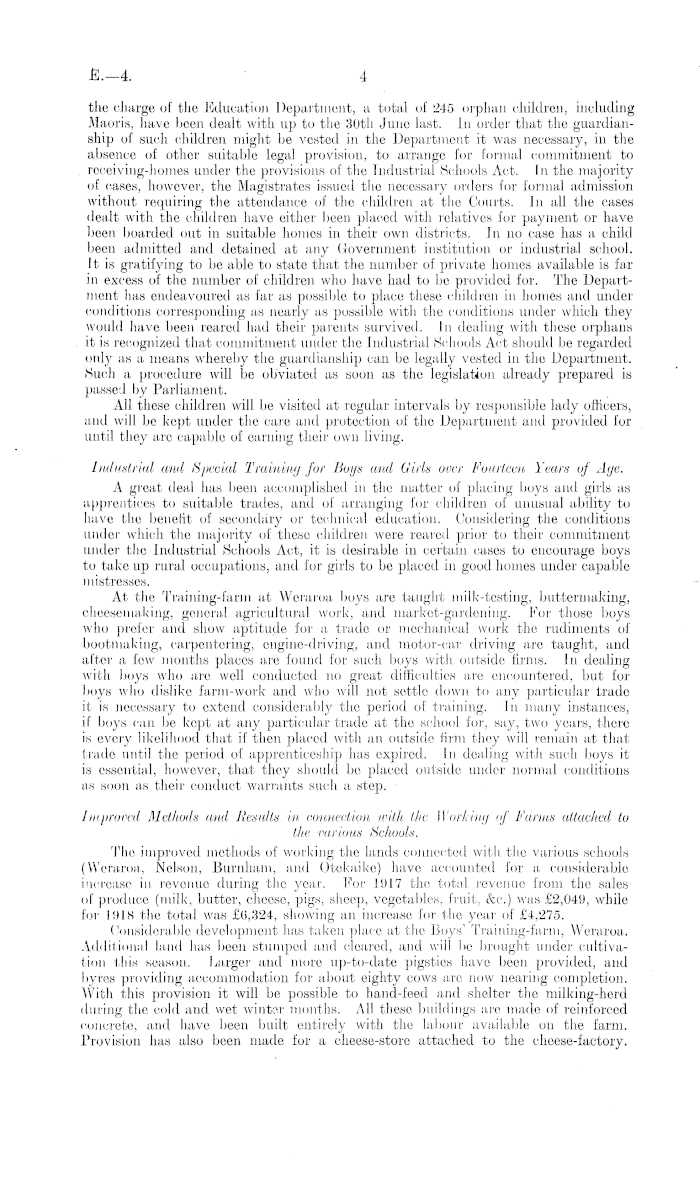 E.—4. 4

the charge of the Education Department, a total of 245 orphan children, including Maoris, have been dealt with up to the 30th June last. In order that the guardianship of such children might be vested in the Department it was necessary, in the absence of other suitable legal provision, to arrange for formal commitment to receiving-homes under the provisions of the Industrial Schools Act. In the majority of cases, however, the Magistrates issued the necessary orders for formal admission without requiring the attendance of the children at the Courts. In all the cases dealt with the children have either been placed with relatives for payment or have been boarded out in suitable homes in their own districts. In no case has a child been admitted and detained at any Government institution or industrial school. It is gratifying to be able to state that the number of private homes available is far in excess of the number of children who have had to be provided for. The Department has endeavoured as far as possible to place these children in homes and under conditions corresponding as nearly as possible with the conditions under which they would have been reared had their parents survived. In dealing with these orphans it is recognized that commitment under the Industrial Schools Act should be regarded only as a means whereby the guardianship can be legally vested in the Department. Such a procedure will be obviated as soon as the legislation already prepared is passed by Parliament.

All these children will be visited at regular intervals by responsible lady officers, and will be kept under the care and protection of the Department and provided for until they are capable of earning their own living.

Industrial and Special Training for Boys and Girls over Fourteen Years of Age.

A great deal has been accomplished in the matter of placing boys and girls as apprentices to suitable trades, and of arranging for children of unusual ability to have the benefit of secondary or technical education. Considering the conditions under which the majority of these children were reared prior to their commitment under the Industrial Schools Act, it is desirable in certain cases to encourage boys to take up rural occupations, and for girls to be placed in good homes under capable mistresses.

At the Training-farm at Weraroa boys are taught milk-testing, buttermaking, cheesemaking, general agricultural work, and market-gardening. For those boys who prefer and show aptitude for a trade or mechanical work the rudiments of bootmaking, carpentering, engine-driving, and motor-car driving are taught, and after a few months places are found for such boys with outside firms. In dealing with boys who are well conducted no great difficulties are encountered, but for boys who dislike farm-work and who will not settle down to any particular trade it is necessary to extend considerably the period of training. In many instances, if boys can be kept at any particular trade at the school for, say, two years, there is every likelihood that if then placed with an outside firm they will remain at that trade until the period of apprenticeship has expired. In dealing with such boys it is essential, however, that they should be placed outside under normal conditions as soon as their conduct warrants such a step.

Improved Methods and Results in connection with the Working of Farms attached to the various Schools.

The improved methods of working the lands connected with the various schools (Weraroa, Nelson, Burnham, and Otekaike) have accounted for a considerable increase in revenue during the year. For 1917 the total revenue from the sales of produce (milk, butter, cheese, pigs, sheep, vegetables, fruit, &c.) was £2,049, while for 1918 the total was £6,324, showing an increase for the year of £4,275.

Considerable development has taken place at the Boys' Training-farm, Weraroa. Additional land has been stumped and cleared, and will be brought under cultivation this season. Larger and more up-to-date pigsties have been provided, and byres providing accommodation for about eighty cows are now nearing completion. With this provision it will be possible to hand-feed and shelter the milking-herd during the cold and wet winter months. All these buildings are made of reinforced concrete, and have been built entirely with the labour available on the farm. Provision has also been made for a cheese-store attached to the cheese-factory.